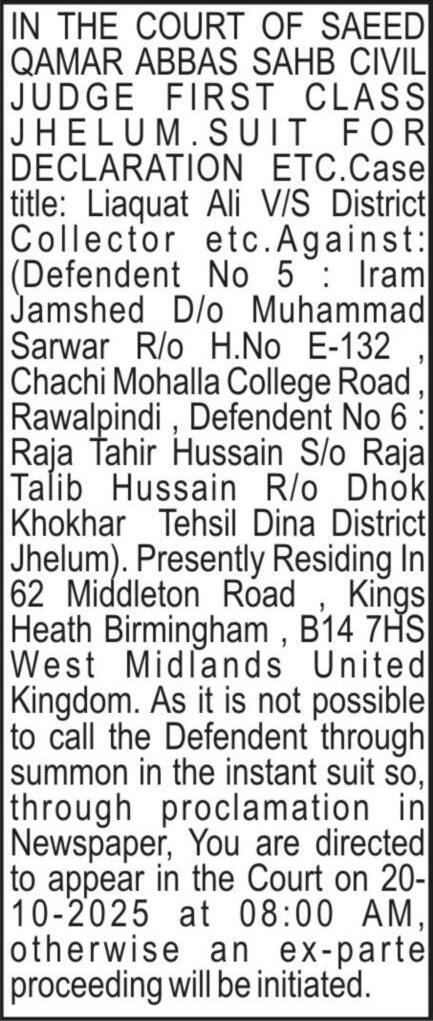 IN THE COURT OF SAEED QAMAR ABBAS SAHB CIVIL JUDGE FIRST CLASS JHELUM.SUIT FOR DECLARATION ETC.Case title: Liaquat Ali V/S District Collector etc.Against: (Defendent No 5 : Iram Jamshed D/o Muhammad Sarwar R/o H.No E-132 , Chachi Mohalla College Road , Rawalpindi , Defendent No 6 : Raja Tahir Hussain S/o Raja Talib Hussain R/o Dhok Khokhar Tehsil Dina District Jhelum). Presently Residing In 62 Middleton Road , Kings Heath Birmingham , B14 7HS West Midlands United Kingdom. As it is not possible to call the Defendent through summon in the instant suit so, through proclamation in Newspaper, You are directed to appear in the Court on 20-10-2025 at 08:00 AM, otherwise an ex-parte proceeding will be initiated.